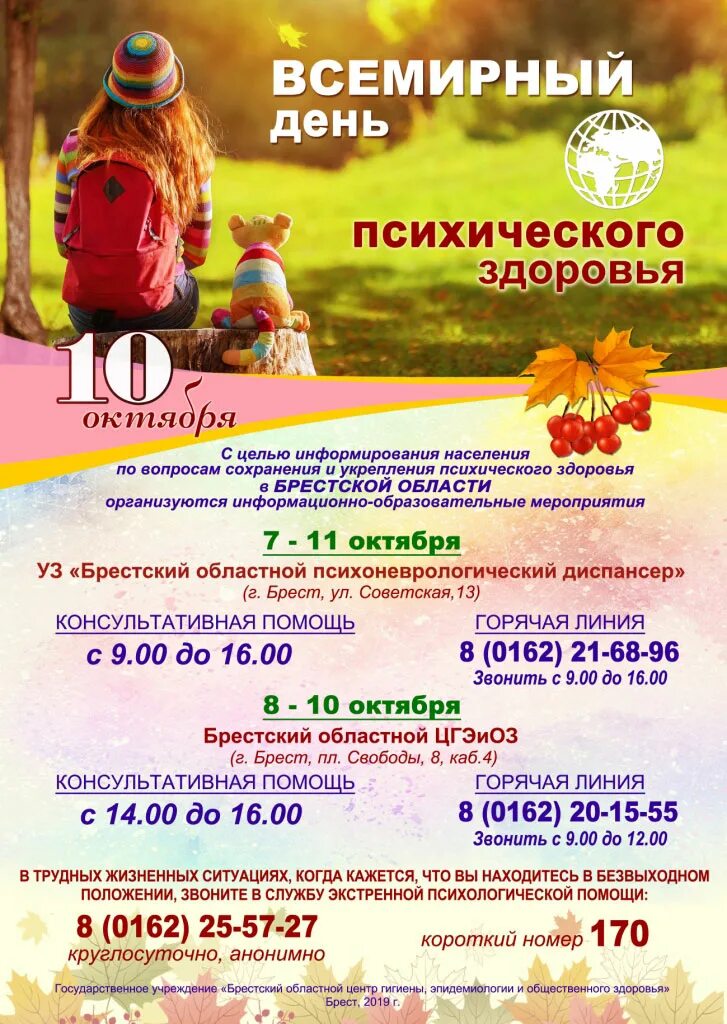 ВСЕМИРНЫЙ день психического здоровья

10 октября

С целью информирования населения по вопросам сохранения и укрепления психического здоровья в БРЕСТСКОЙ ОБЛАСТИ организуются информационно-образовательные мероприятия

7 - 11 октября

УЗ «Брестский областной психоневрологический диспансер» (г. Брест, ул. Советская,13)

КОНСУЛЬТАТИВНАЯ ПОМОЩЬ
с 9.00 до 16.00

ГОРЯЧАЯ ЛИНИЯ
8 (0162) 21-68-96
Звонить с 9.00 до 16.00

8 - 10 октября

Брестский областной ЦГЭиОЗ (г. Брест, пл. Свободы, 8, каб.4)

КОНСУЛЬТАТИВНАЯ ПОМОЩЬ
с 14.00 до 16.00

ГОРЯЧАЯ ЛИНИЯ
8 (0162) 20-15-55
Звонить с 9.00 до 12.00

В ТРУДНЫХ ЖИЗНЕННЫХ СИТУАЦИЯХ, КОГДА КАЖЕТСЯ, ЧТО ВЫ НАХОДИТЕСЬ В БЕЗВЫХОДНОМ ПОЛОЖЕНИИ, ЗВОНИТЕ В СЛУЖБУ ЭКСТРЕННОЙ ПСИХОЛОГИЧЕСКОЙ ПОМОЩИ:

8 (0162) 25-57-27
круглосуточно, анонимно

короткий номер 170

Государственное учреждение «Брестский областной центр гигиены, эпидемиологии и общественного здоровья»
Брест, 2019 г.